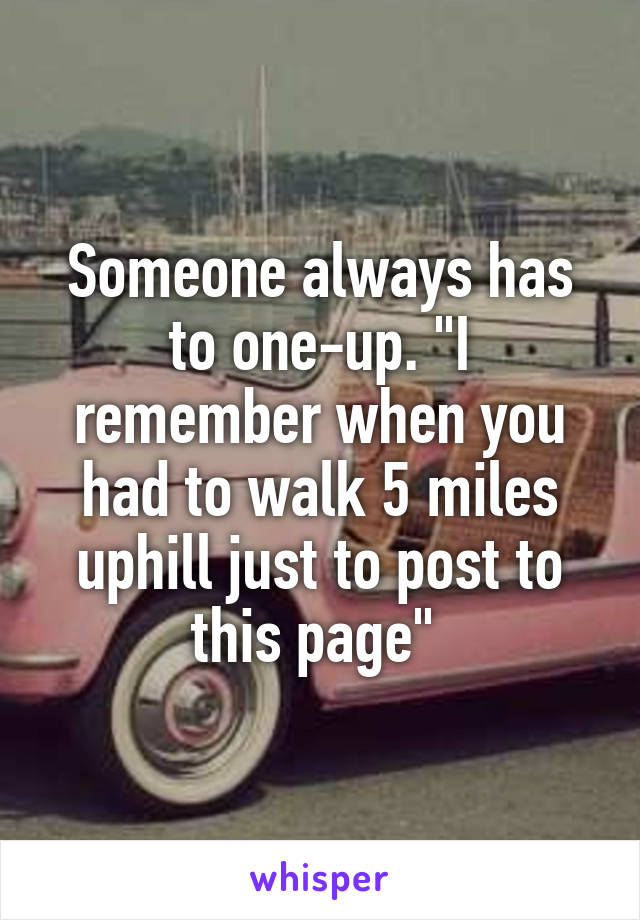 Someone always has to one-up. "I remember when you had to walk 5 miles uphill just to post to this page"

whisper